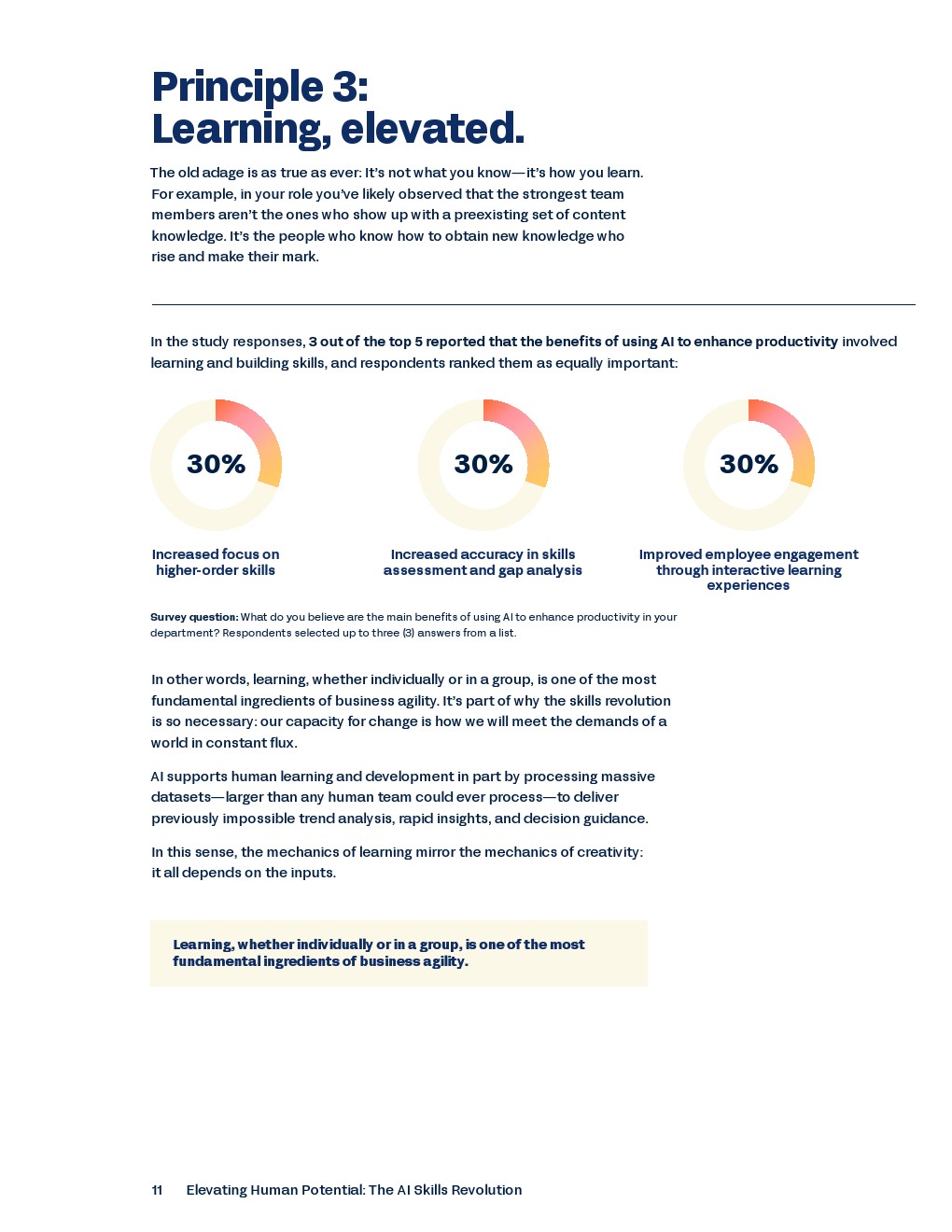 Principle 3:
Learning, elevated.

The old adage is as true as ever: It's not what you know—it's how you learn. For example, in your role you've likely observed that the strongest team members aren't the ones who show up with a preexisting set of content knowledge. It's the people who know how to obtain new knowledge who rise and make their mark.

In the study responses, 3 out of the top 5 reported that the benefits of using AI to enhance productivity involved learning and building skills, and respondents ranked them as equally important:

30%
Increased focus on higher-order skills

30%
Increased accuracy in skills assessment and gap analysis

30%
Improved employee engagement through interactive learning experiences

Survey question: What do you believe are the main benefits of using AI to enhance productivity in your department? Respondents selected up to three (3) answers from a list.

In other words, learning, whether individually or in a group, is one of the most fundamental ingredients of business agility. It's part of why the skills revolution is so necessary: our capacity for change is how we will meet the demands of a world in constant flux.

AI supports human learning and development in part by processing massive datasets—larger than any human team could ever process—to deliver previously impossible trend analysis, rapid insights, and decision guidance.

In this sense, the mechanics of learning mirror the mechanics of creativity: it all depends on the inputs.

Learning, whether individually or in a group, is one of the most fundamental ingredients of business agility.

11 Elevating Human Potential: The AI Skills Revolution